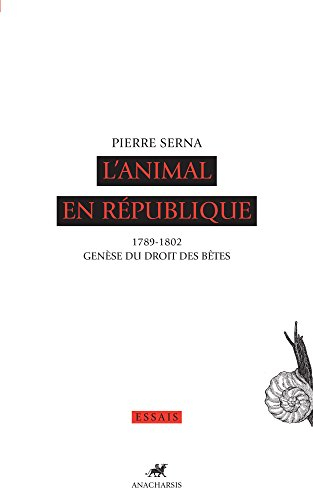 PIERRE SERNA

L'ANIMAL EN RÉPUBLIQUE

1789-1802
GENÈSE DU DROIT DES BÊTES

ESSAIS

ANACHARSIS